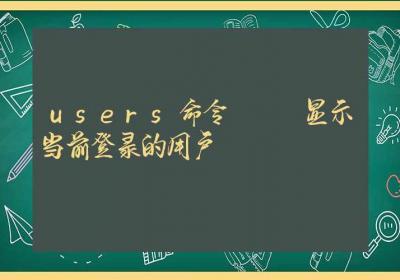 users 命令 显示当前登录的用户